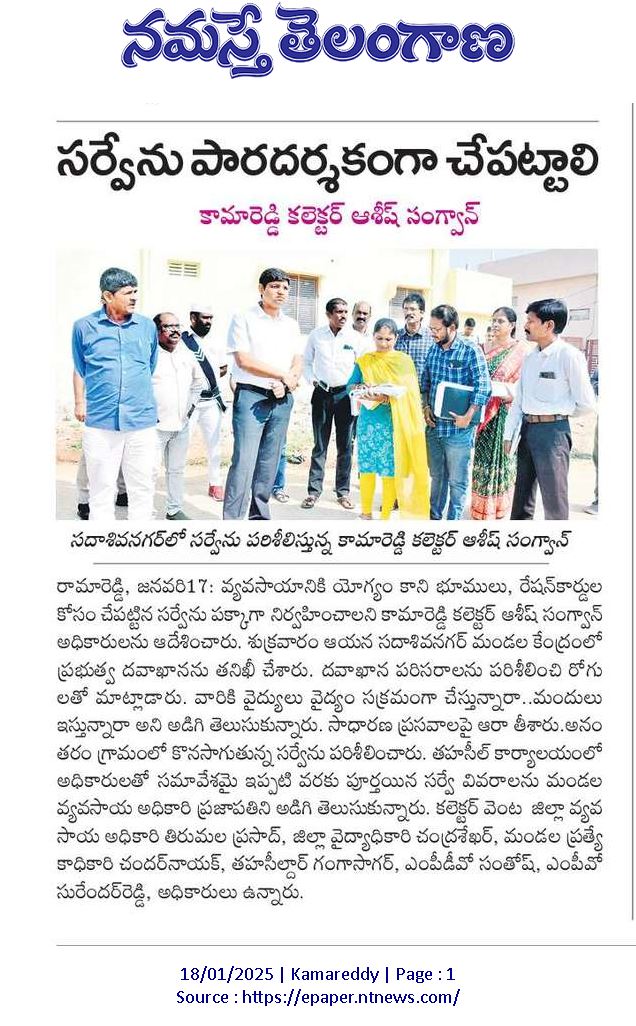 నమస్తే తెలంగాణ

సర్వేను పారదర్శకంగా చేపట్టాలి

కామారెడ్డి కలెక్టర్ ఆశీష్ సంగ్వాన్

సదాశివనగర్‌లో సర్వేను పరిశీలిస్తున్న కామారెడ్డి కలెక్టర్ ఆశీష్ సంగ్వాన్

రామారెడ్డి, జనవరి17: వ్యవసాయానికి యోగ్యం కాని భూములు, రేషన్‌కార్డుల కోసం చేపట్టిన సర్వేను పక్కాగా నిర్వహించాలని కామారెడ్డి కలెక్టర్ ఆశీష్ సంగ్వాన్ అధికారులను ఆదేశించారు. శుక్రవారం ఆయన సదాశివనగర్ మండల కేంద్రంలో ప్రభుత్వ దవాఖానను తనిఖీ చేశారు. దవాఖాన పరిసరాలను పరిశీలించి రోగులతో మాట్లాడారు. వారికి వైద్యులు వైద్యం సక్రమంగా చేస్తున్నారా..మందులు ఇస్తున్నారా అని అడిగి తెలుసుకున్నారు. సాధారణ ప్రసవాలపై ఆరా తీశారు.అనంతరం గ్రామంలో కొనసాగుతున్న సర్వేను పరిశీలించారు. తహసీల్ కార్యాలయంలో అధికారులతో సమావేశమై ఇప్పటి వరకు పూర్తయిన సర్వే వివరాలను మండల వ్యవసాయ అధికారి ప్రజాపతిని అడిగి తెలుసుకున్నారు. కలెక్టర్ వెంట జిల్లా వ్యవసాయ అధికారి తిరుమల ప్రసాద్, జిల్లా వైద్యాధికారి చంద్రశేఖర్, మండల ప్రత్యేకాధికారి చందర్‌నాయక్, తహసీల్దార్ గంగాసాగర్, ఎంపీడీవో సంతోష్, ఎంపీవో సురేందర్‌రెడ్డి, అధికారులు ఉన్నారు.

18/01/2025 | Kamareddy | Page : 1
Source : https://epaper.ntnews.com/